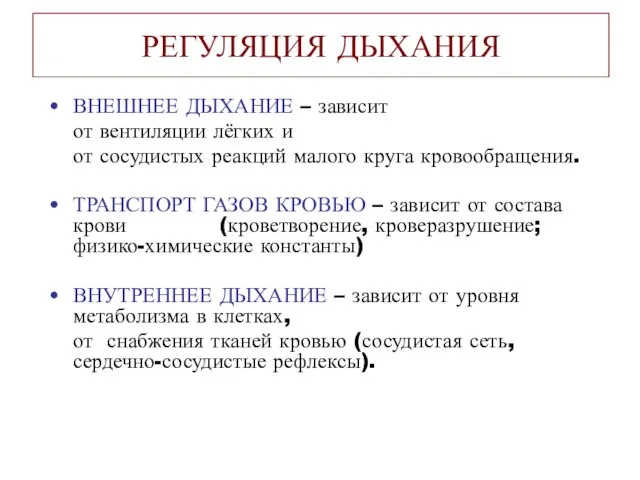 РЕГУЛЯЦИЯ ДЫХАНИЯ

• ВНЕШНЕЕ ДЫХАНИЕ – зависит
от вентиляции лёгких и
от сосудистых реакций малого круга кровообращения.

• ТРАНСПОРТ ГАЗОВ КРОВЬЮ – зависит от состава крови (кроветворение, кроверазрушение; физико-химические константы)

• ВНУТРЕННЕЕ ДЫХАНИЕ – зависит от уровня метаболизма в клетках,
от снабжения тканей кровью (сосудистая сеть, сердечно-сосудистые рефлексы).